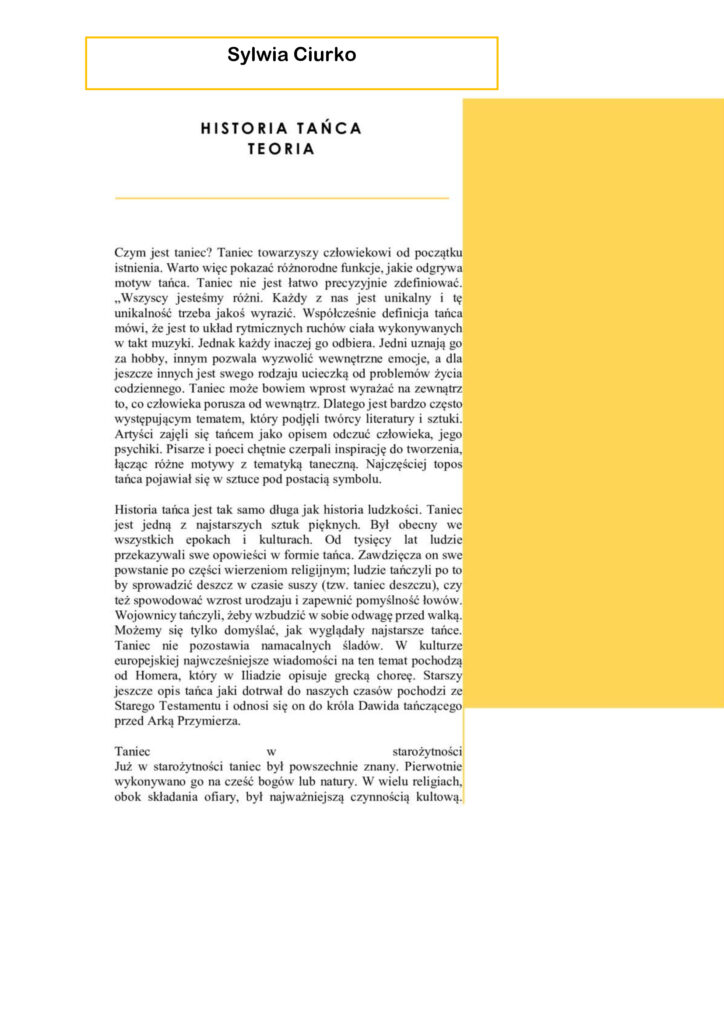 Sylwia Ciurko

HISTORIA TAŃCA
TEORIA

Czym jest taniec? Taniec towarzyszy człowiekowi od początku istnienia. Warto więc pokazać różnorodne funkcje, jakie odgrywa motyw tańca. Taniec nie jest łatwo precyzyjnie zdefiniować. „Wszyscy jesteśmy różni. Każdy z nas jest unikalny i tę unikalność trzeba jakoś wyrazić. Współcześnie definicja tańca mówi, że jest to układ rytmicznych ruchów ciała wykonywanych w takt muzyki. Jednak każdy inaczej go odbiera. Jedni uznają go za hobby, innym pozwala wyzwolić wewnętrzne emocje, a dla jeszcze innych jest swego rodzaju ucieczką od problemów życia codziennego. Taniec może bowiem wprost wyrażać na zewnątrz to, co człowieka porusza od wewnątrz. Dlatego jest bardzo często występującym tematem, który podjęli twórcy literatury i sztuki. Artyści zajęli się tańcem jako opisem odczuć człowieka, jego psychiki. Pisarze i poeci chętnie czerpali inspirację do tworzenia, łącząc różne motywy z tematyką taneczną. Najczęściej topos tańca pojawiał się w sztuce pod postacią symbolu.

Historia tańca jest tak samo długa jak historia ludzkości. Taniec jest jedną z najstarszych sztuk pięknych. Był obecny we wszystkich epokach i kulturach. Od tysięcy lat ludzie przekazywali swe opowieści w formie tańca. Zawdzięcza on swe powstanie po części wierzeniom religijnym; ludzie tańczyli po to by sprowadzić deszcz w czasie suszy (tzw. taniec deszczu), czy też spowodować wzrost urodzaju i zapewnić pomyślność łowów. Wojownicy tańczyli, żeby wzbudzić w sobie odwagę przed walką. Możemy się tylko domyślać, jak wyglądały najstarsze tańce. Taniec nie pozostawia namacalnych śladów. W kulturze europejskiej najwcześniejsze wiadomości na ten temat pochodzą od Homera, który w Iliadzie opisuje grecką choreę. Starszy jeszcze opis tańca jaki dotrwał do naszych czasów pochodzi ze Starego Testamentu i odnosi się on do króla Dawida tańczącego przed Arką Przymierza.

Taniec w starożytności
Już w starożytności taniec był powszechnie znany. Pierwotnie wykonywano go na cześć bogów lub natury. W wielu religiach, obok składania ofiary, był najważniejszą czynnością kultową.